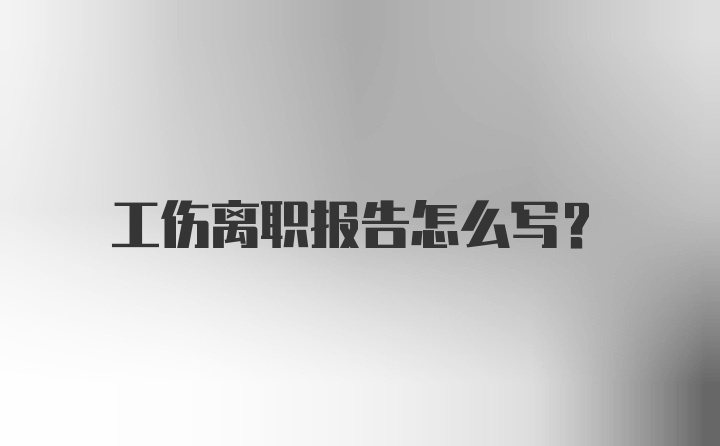 工伤离职报告怎么写？